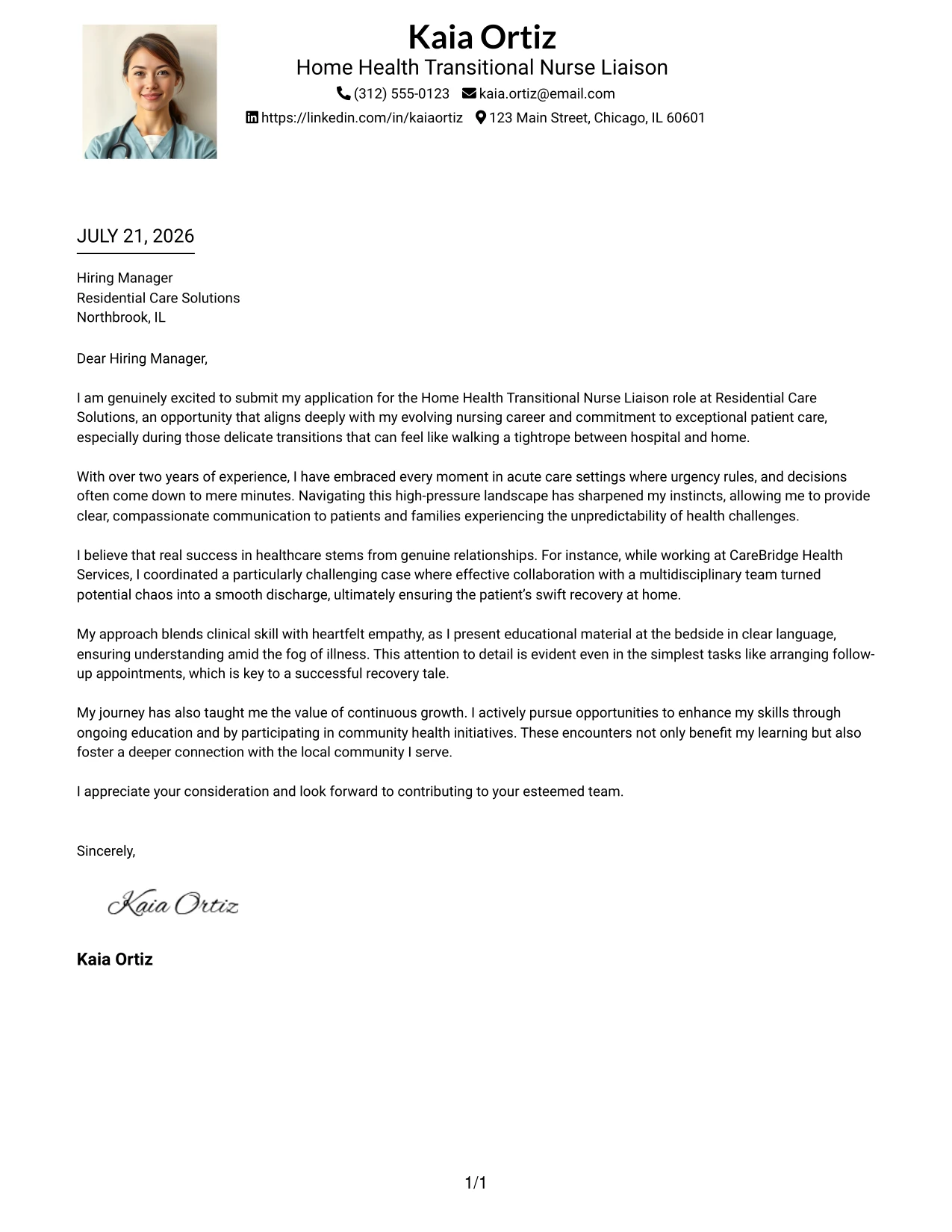 Kaia Ortiz
Home Health Transitional Nurse Liaison
(312) 555-0123 kaia.ortiz@email.com
https://linkedin.com/in/kaiaortiz 123 Main Street, Chicago, IL 60601

JULY 21, 2026

Hiring Manager
Residential Care Solutions
Northbrook, IL

Dear Hiring Manager,

I am genuinely excited to submit my application for the Home Health Transitional Nurse Liaison role at Residential Care Solutions, an opportunity that aligns deeply with my evolving nursing career and commitment to exceptional patient care, especially during those delicate transitions that can feel like walking a tightrope between hospital and home.

With over two years of experience, I have embraced every moment in acute care settings where urgency rules, and decisions often come down to mere minutes. Navigating this high-pressure landscape has sharpened my instincts, allowing me to provide clear, compassionate communication to patients and families experiencing the unpredictability of health challenges.

I believe that real success in healthcare stems from genuine relationships. For instance, while working at CareBridge Health Services, I coordinated a particularly challenging case where effective collaboration with a multidisciplinary team turned potential chaos into a smooth discharge, ultimately ensuring the patient's swift recovery at home.

My approach blends clinical skill with heartfelt empathy, as I present educational material at the bedside in clear language, ensuring understanding amid the fog of illness. This attention to detail is evident even in the simplest tasks like arranging follow-up appointments, which is key to a successful recovery tale.

My journey has also taught me the value of continuous growth. I actively pursue opportunities to enhance my skills through ongoing education and by participating in community health initiatives. These encounters not only benefit my learning but also foster a deeper connection with the local community I serve.

I appreciate your consideration and look forward to contributing to your esteemed team.

Sincerely,

Kaia Ortiz

Kaia Ortiz

1/1